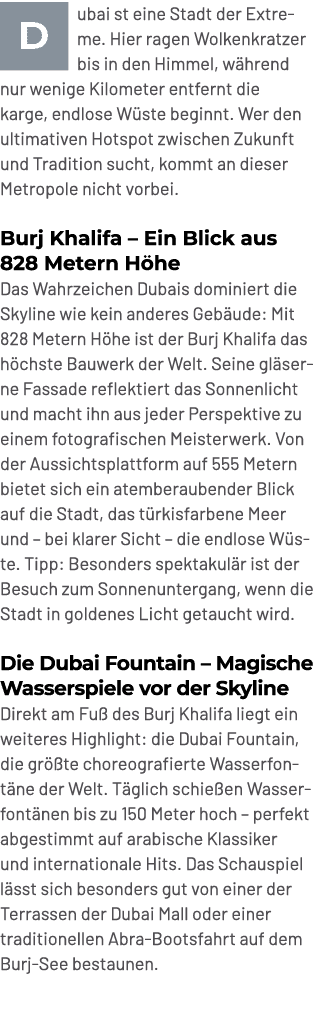 Dubai st eine Stadt der Extreme. Hier ragen Wolkenkratzer bis in den Himmel, während nur wenige Kilometer entfernt die karge, endlose Wüste beginnt. Wer den ultimativen Hotspot zwischen Zukunft und Tradition sucht, kommt an dieser Metropole nicht vorbei.

Burj Khalifa – Ein Blick aus 828 Metern Höhe

Das Wahrzeichen Dubais dominiert die Skyline wie kein anderes Gebäude: Mit 828 Metern Höhe ist der Burj Khalifa das höchste Bauwerk der Welt. Seine gläserne Fassade reflektiert das Sonnenlicht und macht ihn aus jeder Perspektive zu einem fotografischen Meisterwerk. Von der Aussichtsplattform auf 555 Metern bietet sich ein atemberaubender Blick auf die Stadt, das türkisfarbene Meer und – bei klarer Sicht – die endlose Wüste. Tipp: Besonders spektakulär ist der Besuch zum Sonnenuntergang, wenn die Stadt in goldenes Licht getaucht wird.

Die Dubai Fountain – Magische Wasserspiele vor der Skyline

Direkt am Fuß des Burj Khalifa liegt ein weiteres Highlight: die Dubai Fountain, die größte choreografierte Wasserfontäne der Welt. Täglich schießen Wasserfontänen bis zu 150 Meter hoch – perfekt abgestimmt auf arabische Klassiker und internationale Hits. Das Schauspiel lässt sich besonders gut von einer der Terrassen der Dubai Mall oder einer traditionellen Abra-Bootsfahrt auf dem Burj-See bestaunen.